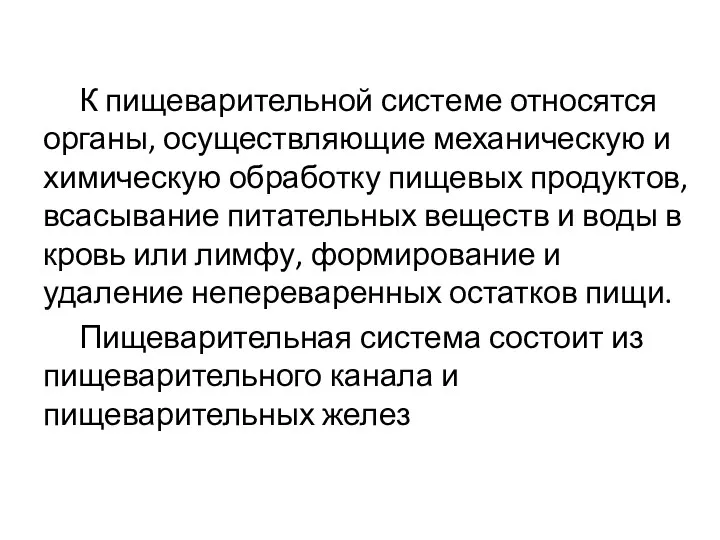 К пищеварительной системе относятся органы, осуществляющие механическую и химическую обработку пищевых продуктов, всасывание питательных веществ и воды в кровь или лимфу, формирование и удаление непереваренных остатков пищи.

Пищеварительная система состоит из пищеварительного канала и пищеварительных желез